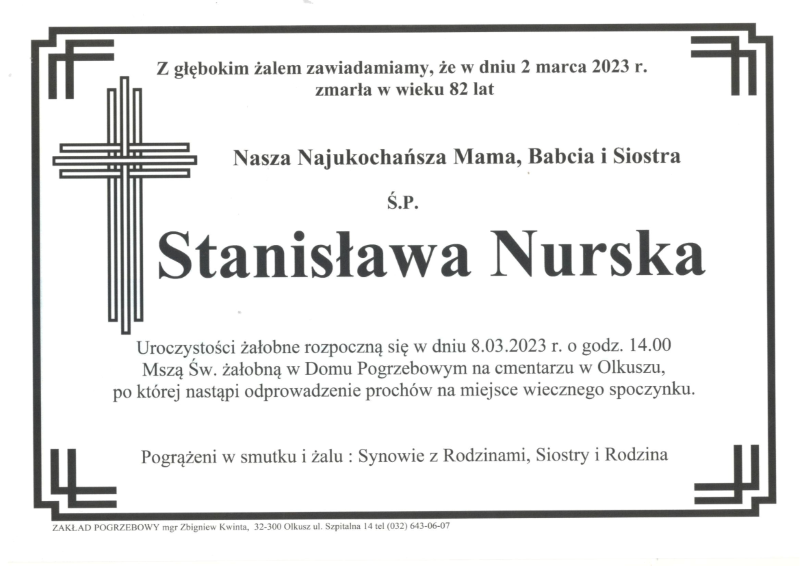 Z głębokim żalem zawiadamiamy, że w dniu 2 marca 2023 r. zmarła w wieku 82 lat

Nasza Najukochańsza Mama, Babcia i Siostra

Ś.P.

Stanisława Nurska

Uroczystości żałobne rozpoczną się w dniu 8.03.2023 r. o godz. 14.00 Mszą Św. żałobną w Domu Pogrzebowym na cmentarzu w Olkuszu, po której nastąpi odprowadzenie prochów na miejsce wiecznego spoczynku.

Pogrążeni w smutku i żalu : Synowie z Rodzinami, Siostry i Rodzina

ZAKŁAD POGRZEBOWY mgr Zbigniew Kwinta, 32-300 Olkusz ul. Szpitalna 14 tel (032) 643-06-07